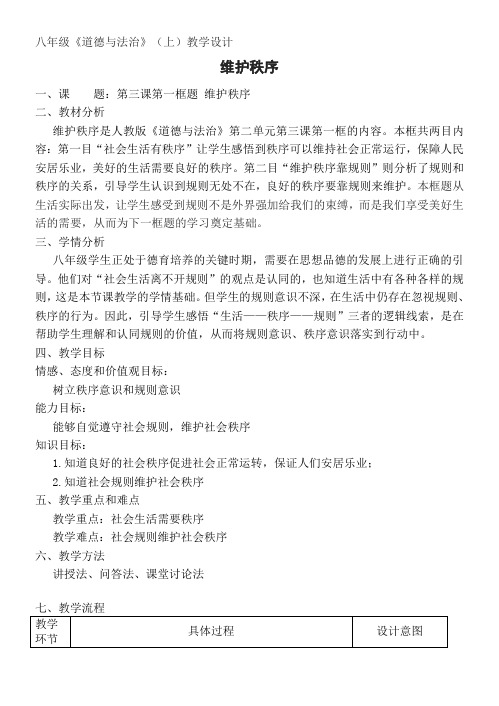 八年级《道德与法治》（上）教学设计

维护秩序

一、课　　题：第三课第一框题 维护秩序

二、教材分析

维护秩序是人教版《道德与法治》第二单元第三课第一框的内容。本框共两目内容：第一目“社会生活有秩序”让学生感悟到秩序可以维持社会正常运行，保障人民安居乐业，美好的生活需要良好的秩序。第二目“维护秩序靠规则”则分析了规则和秩序的关系，引导学生认识到规则无处不在，良好的秩序要靠规则来维护。本框题从生活实际出发，让学生感受到规则不是外界强加给我们的束缚，而是我们享受美好生活的需要，从而为下一框题的学习奠定基础。

三、学情分析

八年级学生正处于德育培养的关键时期，需要在思想品德的发展上进行正确的引导。他们对“社会生活离不开规则”的观点是认同的，也知道生活中有各种各样的规则，这是本节课教学的学情基础。但学生的规则意识不深，在生活中仍存在忽视规则、秩序的行为。因此，引导学生感悟“生活——秩序——规则”三者的逻辑线索，是在帮助学生理解和认同规则的价值，从而将规则意识、秩序意识落实到行动中。

四、教学目标

情感、态度和价值观目标：

树立秩序意识和规则意识

能力目标：

能够自觉遵守社会规则，维护社会秩序

知识目标：

1. 知道良好的社会秩序促进社会正常运转，保证人们安居乐业；

2. 知道社会规则维护社会秩序

五、教学重点和难点

教学重点：社会生活需要秩序

教学难点：社会规则维护社会秩序

六、教学方法

讲授法、问答法、课堂讨论法

七、教学流程

| 教学环节 | 具体过程 | 设计意图 |
|---|---|---|